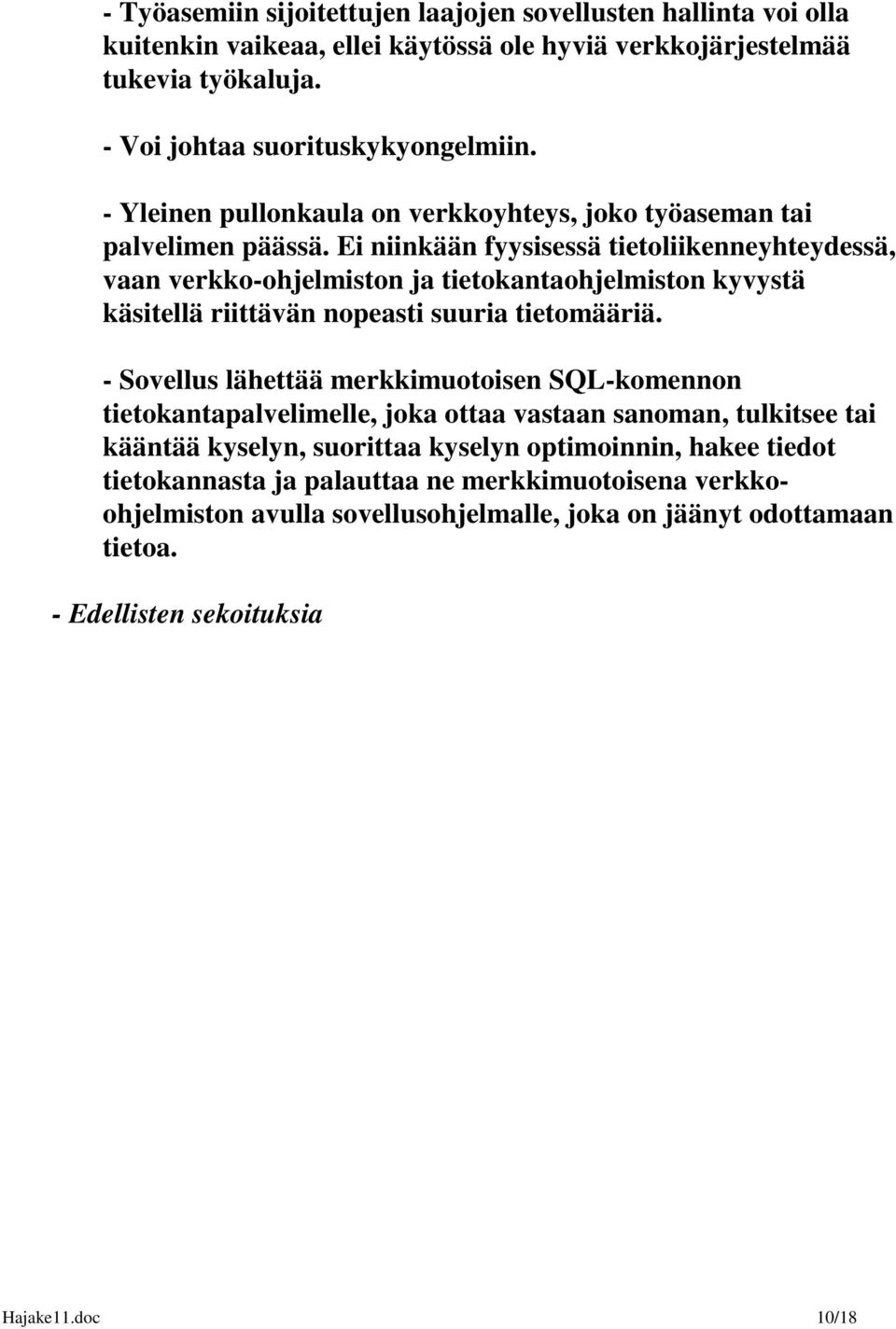 - Työasemiin sijoitettujen laajojen sovellusten hallinta voi olla kuitenkin vaikeaa, ellei käytössä ole hyviä verkkojärjestelmää tukevia työkaluja.

- Voi johtaa suorituskykyongelmiin.

- Yleinen pullonkaula on verkkoyhteys, joko työaseman tai palvelimen päässä. Ei niinkään fyysisessä tietoliikenneyhteydessä, vaan verkko-ohjelmiston ja tietokantaohjelmiston kyvystä käsitellä riittävän nopeasti suuria tietomääriä.

- Sovellus lähettää merkkimuotoisen SQL-komennon tietokantapalvelimelle, joka ottaa vastaan sanoman, tulkitsee tai kääntää kyselyn, suorittaa kyselyn optimoinnin, hakee tiedot tietokannasta ja palauttaa ne merkkimuotoisena verkko-ohjelmiston avulla sovellusohjelmalle, joka on jäänyt odottamaan tietoa.

- Edellisten sekoituksia

Hajake11.doc 10/18